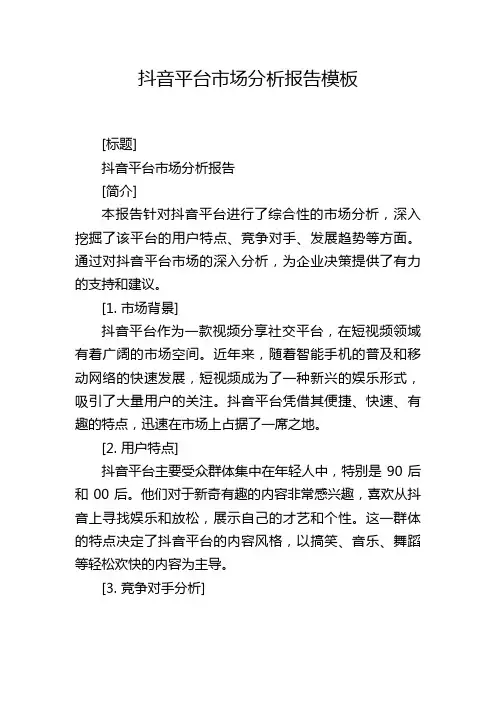 抖音平台市场分析报告模板

[标题]

抖音平台市场分析报告

[简介]

本报告针对抖音平台进行了综合性的市场分析，深入挖掘了该平台的用户特点、竞争对手、发展趋势等方面。通过对抖音平台市场的深入分析，为企业决策提供了有力的支持和建议。

[1. 市场背景]

抖音平台作为一款视频分享社交平台，在短视频领域有着广阔的市场空间。近年来，随着智能手机的普及和移动网络的快速发展，短视频成为了一种新兴的娱乐形式，吸引了大量用户的关注。抖音平台凭借其便捷、快速、有趣的特点，迅速在市场上占据了一席之地。

[2. 用户特点]

抖音平台主要受众群体集中在年轻人中，特别是 90 后和 00 后。他们对于新奇有趣的内容非常感兴趣，喜欢从抖音上寻找娱乐和放松，展示自己的才艺和个性。这一群体的特点决定了抖音平台的内容风格，以搞笑、音乐、舞蹈等轻松欢快的内容为主导。

[3. 竞争对手分析]